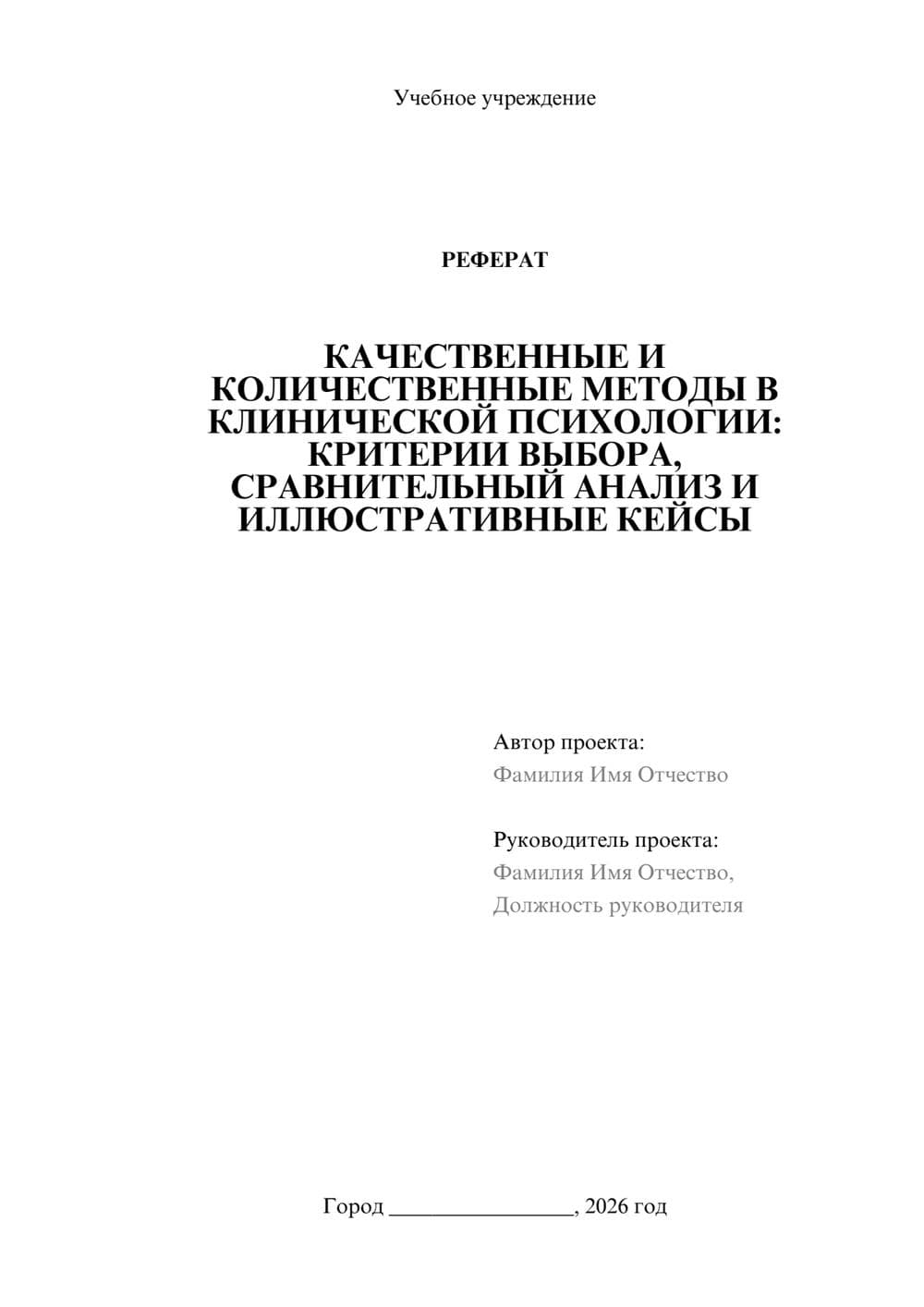 Учебное учреждение

РЕФЕРАТ

КАЧЕСТВЕННЫЕ И КОЛИЧЕСТВЕННЫЕ МЕТОДЫ В КЛИНИЧЕСКОЙ ПСИХОЛОГИИ: КРИТЕРИИ ВЫБОРА, СРАВНИТЕЛЬНЫЙ АНАЛИЗ И ИЛЛЮСТРАТИВНЫЕ КЕЙСЫ

Автор проекта:
Фамилия Имя Отчество

Руководитель проекта:
Фамилия Имя Отчество,
Должность руководителя

Город ________________, 2026 год